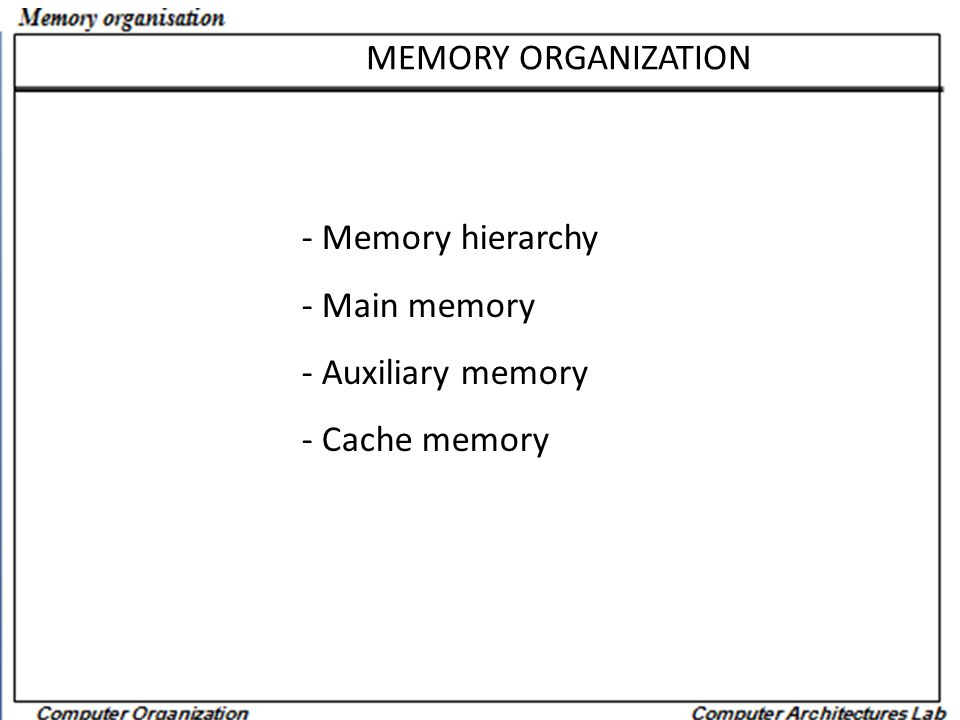 Memory organisation

MEMORY ORGANIZATION

- Memory hierarchy

- Main memory

- Auxiliary memory

- Cache memory

Computer Organization

Computer Architectures Lab